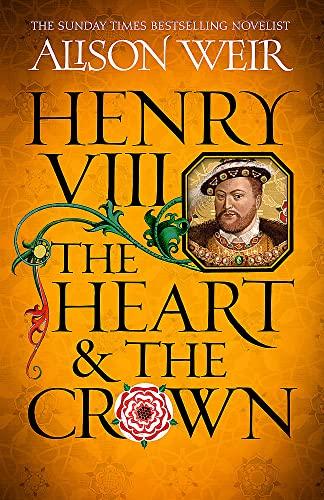 THE SUNDAY TIMES BESTSELLING NOVELIST
ALISON WEIR

HENRY VIII
THE HEART & THE CROWN